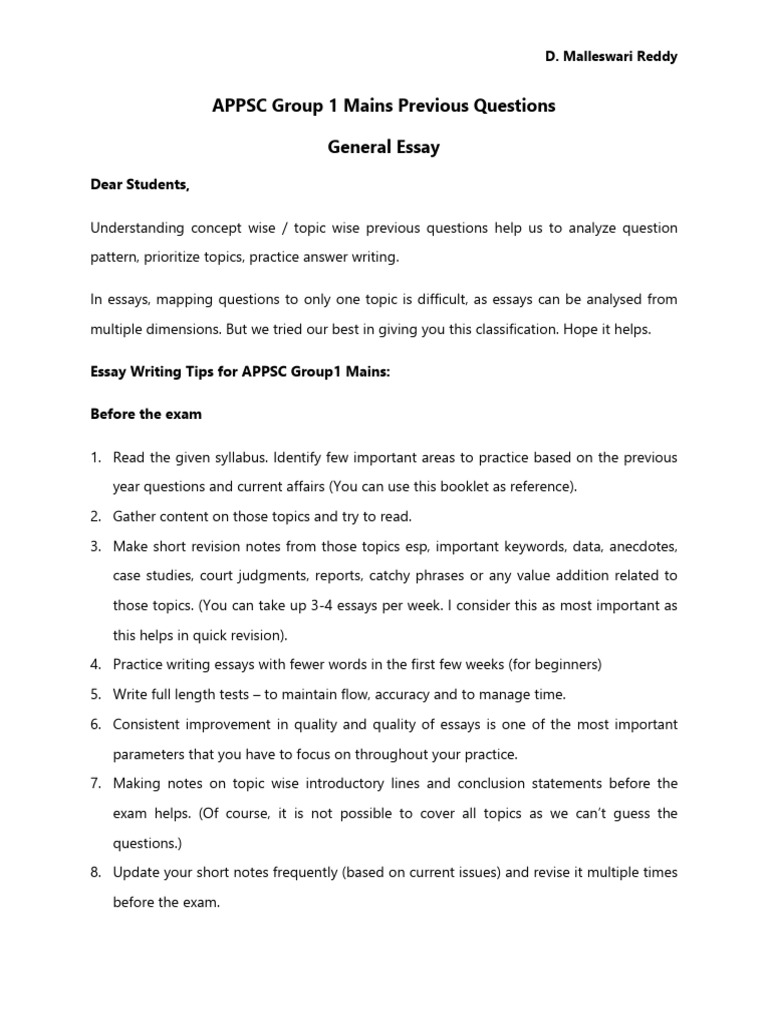 D. Malleswari Reddy

APPSC Group 1 Mains Previous Questions

General Essay

Dear Students,

Understanding concept wise / topic wise previous questions help us to analyze question pattern, prioritize topics, practice answer writing.

In essays, mapping questions to only one topic is difficult, as essays can be analysed from multiple dimensions. But we tried our best in giving you this classification. Hope it helps.

Essay Writing Tips for APPSC Group1 Mains:

Before the exam

1. Read the given syllabus. Identify few important areas to practice based on the previous year questions and current affairs (You can use this booklet as reference).
2. Gather content on those topics and try to read.
3. Make short revision notes from those topics esp, important keywords, data, anecdotes, case studies, court judgments, reports, catchy phrases or any value addition related to those topics. (You can take up 3-4 essays per week. I consider this as most important as this helps in quick revision).
4. Practice writing essays with fewer words in the first few weeks (for beginners)
5. Write full length tests – to maintain flow, accuracy and to manage time.
6. Consistent improvement in quality and quality of essays is one of the most important parameters that you have to focus on throughout your practice.
7. Making notes on topic wise introductory lines and conclusion statements before the exam helps. (Of course, it is not possible to cover all topics as we can't guess the questions.)
8. Update your short notes frequently (based on current issues) and revise it multiple times before the exam.